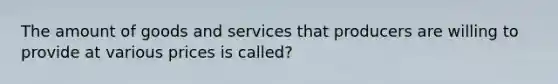 The amount of goods and services that producers are willing to provide at various prices is called?